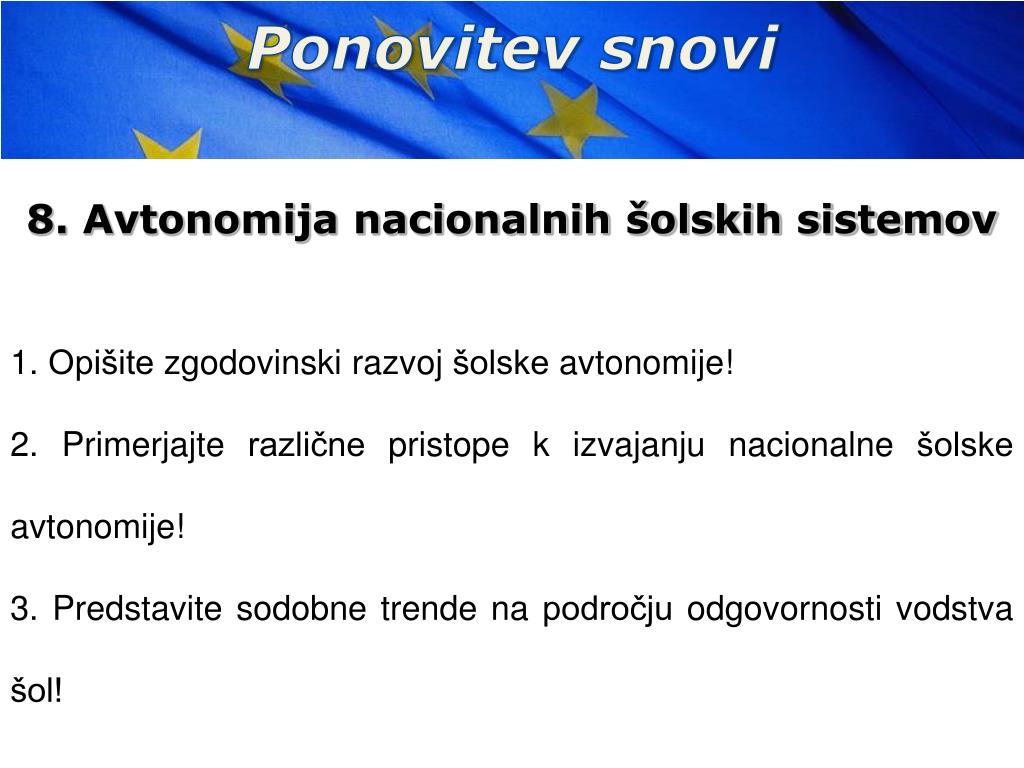 Ponovitev snovi

8. Avtonomija nacionalnih šolskih sistemov

1. Opišite zgodovinski razvoj šolske avtonomije!

2. Primerjajte različne pristope k izvajanju nacionalne šolske avtonomije!

3. Predstavite sodobne trende na področju odgovornosti vodstva šol!